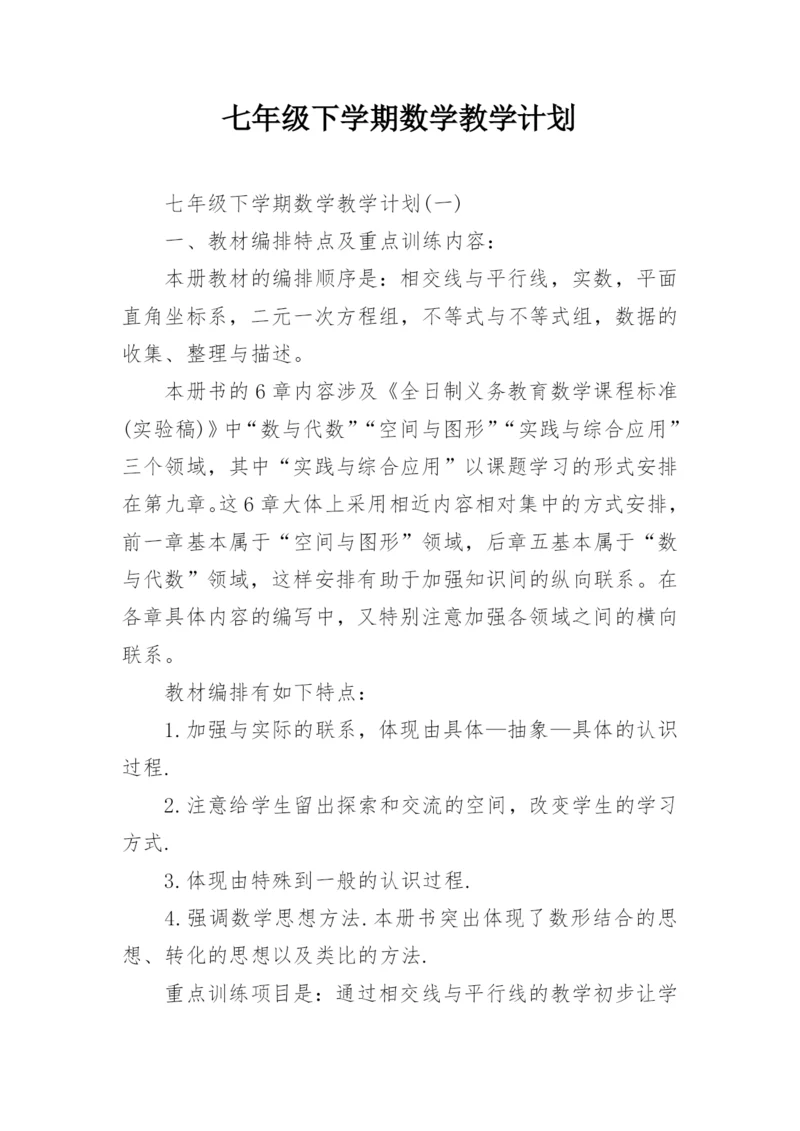 七年级下学期数学教学计划

七年级下学期数学教学计划(一)

一、教材编排特点及重点训练内容：

本册教材的编排顺序是：相交线与平行线，实数，平面直角坐标系，二元一次方程组，不等式与不等式组，数据的收集、整理与描述。

本册书的6章内容涉及《全日制义务教育数学课程标准(实验稿)》中“数与代数”“空间与图形”“实践与综合应用”三个领域，其中“实践与综合应用”以课题学习的形式安排在第九章。这6章大体上采用相近内容相对集中的方式安排，前一章基本属于“空间与图形”领域，后章五基本属于“数与代数”领域，这样安排有助于加强知识间的纵向联系。在各章具体内容的编写中，又特别注意加强各领域之间的横向联系。

教材编排有如下特点：

1.加强与实际的联系，体现由具体—抽象—具体的认识过程.

2.注意给学生留出探索和交流的空间，改变学生的学习方式.

3.体现由特殊到一般的认识过程.

4.强调数学思想方法.本册书突出体现了数形结合的思想、转化的思想以及类比的方法.

重点训练项目是：通过相交线与平行线的教学初步让学